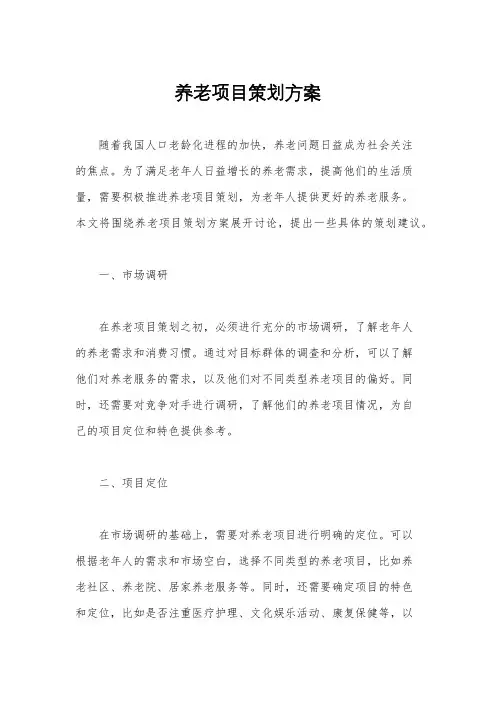 养老项目策划方案

随着我国人口老龄化进程的加快，养老问题日益成为社会关注的焦点。为了满足老年人日益增长的养老需求，提高他们的生活质量，需要积极推进养老项目策划，为老年人提供更好的养老服务。本文将围绕养老项目策划方案展开讨论，提出一些具体的策划建议。

一、市场调研

在养老项目策划之初，必须进行充分的市场调研，了解老年人的养老需求和消费习惯。通过对目标群体的调查和分析，可以了解他们对养老服务的需求，以及他们对不同类型养老项目的偏好。同时，还需要对竞争对手进行调研，了解他们的养老项目情况，为自己的项目定位和特色提供参考。

二、项目定位

在市场调研的基础上，需要对养老项目进行明确的定位。可以根据老年人的需求和市场空白，选择不同类型的养老项目，比如养老社区、养老院、居家养老服务等。同时，还需要确定项目的特色和定位，比如是否注重医疗护理、文化娱乐活动、康复保健等，以